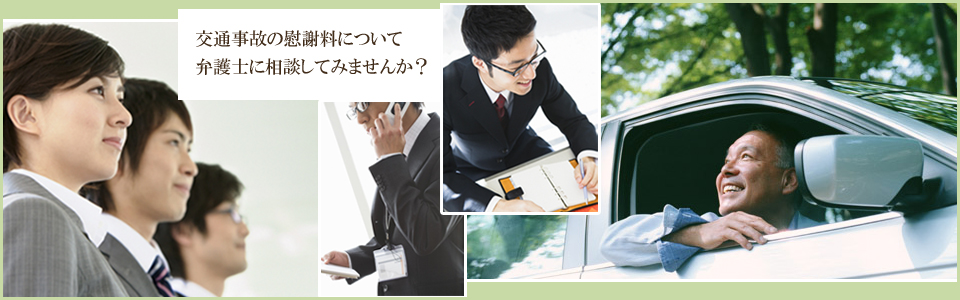 交通事故の慰謝料について
弁護士に相談してみませんか？